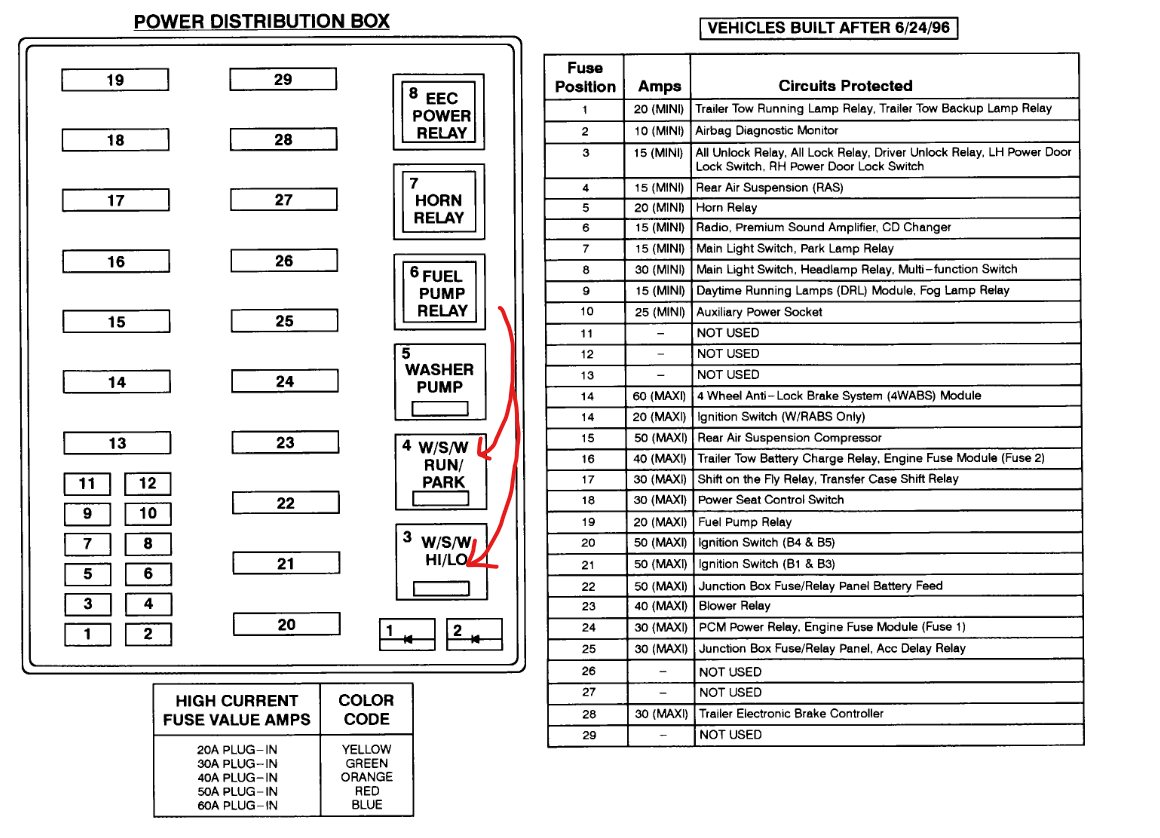 POWER DISTRIBUTION BOX

19
18
17
16
15
14
13
11 12
9 10
7 8
5 6
3 4
1 2

29
28
27
26
25
24
23
22
21
20

8 EEC POWER RELAY
7 HORN RELAY
6 FUEL PUMP RELAY
5 WASHER PUMP
4 W/S/W RUN/ PARK
3 W/S/W HI/LO
1
2

| HIGH CURRENT FUSE VALUE AMPS | COLOR CODE |
|---|---|
| 20A PLUG–IN | YELLOW |
| 30A PLUG–IN | GREEN |
| 40A PLUG–IN | ORANGE |
| 50A PLUG–IN | RED |
| 60A PLUG–IN | BLUE |

VEHICLES BUILT AFTER 6/24/96

| Fuse Position | Amps | Circuits Protected |
|---|---|---|
| 1 | 20 (MINI) | Trailer Tow Running Lamp Relay, Trailer Tow Backup Lamp Relay |
| 2 | 10 (MINI) | Airbag Diagnostic Monitor |
| 3 | 15 (MINI) | All Unlock Relay, All Lock Relay, Driver Unlock Relay, LH Power Door Lock Switch, RH Power Door Lock Switch |
| 4 | 15 (MINI) | Rear Air Suspension (RAS) |
| 5 | 20 (MINI) | Horn Relay |
| 6 | 15 (MINI) | Radio, Premium Sound Amplifier, CD Changer |
| 7 | 15 (MINI) | Main Light Switch, Park Lamp Relay |
| 8 | 30 (MINI) | Main Light Switch, Headlamp Relay, Multi–function Switch |
| 9 | 15 (MINI) | Daytime Running Lamps (DRL) Module, Fog Lamp Relay |
| 10 | 25 (MINI) | Auxiliary Power Socket |
| 11 | – | NOT USED |
| 12 | – | NOT USED |
| 13 | – | NOT USED |
| 14 | 60 (MAXI) | 4 Wheel Anti–Lock Brake System (4WABS) Module |
| 14 | 20 (MAXI) | Ignition Switch (W/RABS Only) |
| 15 | 50 (MAXI) | Rear Air Suspension Compressor |
| 16 | 40 (MAXI) | Trailer Tow Battery Charge Relay, Engine Fuse Module (Fuse 2) |
| 17 | 30 (MAXI) | Shift on the Fly Relay, Transfer Case Shift Relay |
| 18 | 30 (MAXI) | Power Seat Control Switch |
| 19 | 20 (MAXI) | Fuel Pump Relay |
| 20 | 50 (MAXI) | Ignition Switch (B4 & B5) |
| 21 | 50 (MAXI) | Ignition Switch (B1 & B3) |
| 22 | 50 (MAXI) | Junction Box Fuse/Relay Panel Battery Feed |
| 23 | 40 (MAXI) | Blower Relay |
| 24 | 30 (MAXI) | PCM Power Relay, Engine Fuse Module (Fuse 1) |
| 25 | 30 (MAXI) | Junction Box Fuse/Relay Panel, Acc Delay Relay |
| 26 | – | NOT USED |
| 27 | – | NOT USED |
| 28 | 30 (MAXI) | Trailer Electronic Brake Controller |
| 29 | – | NOT USED |